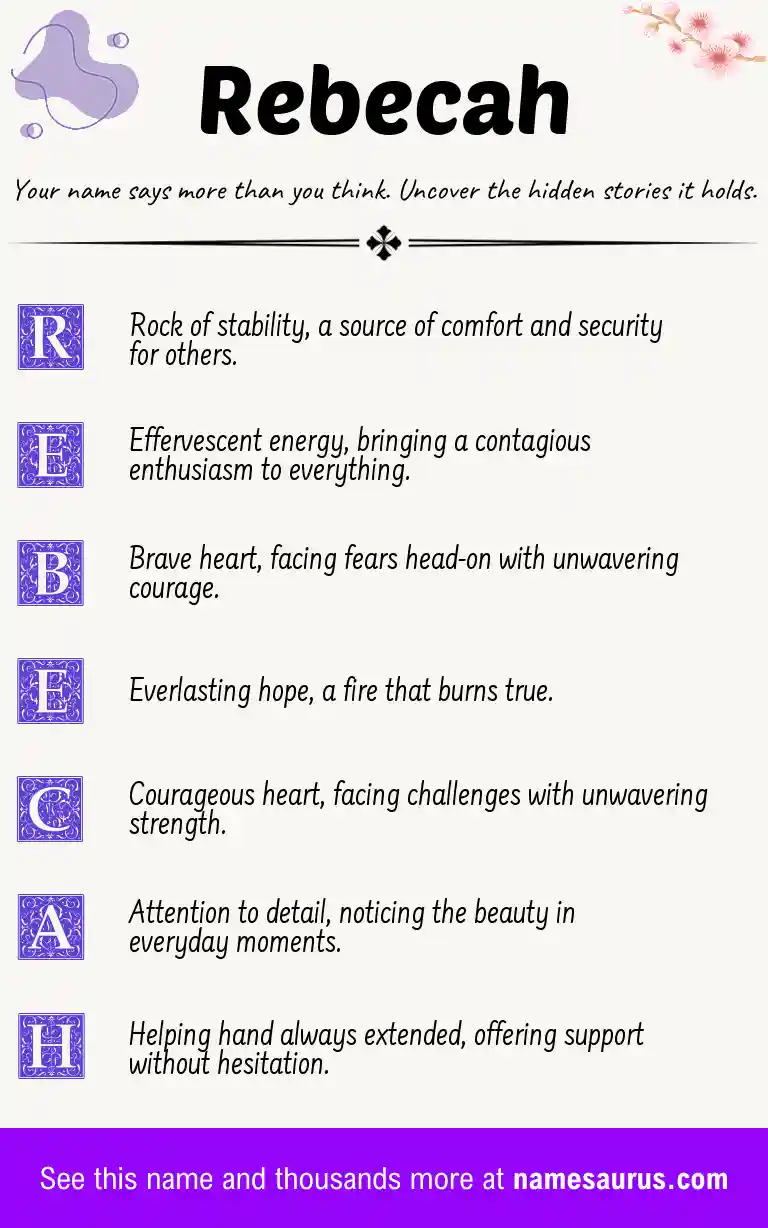 Rebecah

Your name says more than you think. Uncover the hidden stories it holds.

R Rock of stability, a source of comfort and security for others.

E Effervescent energy, bringing a contagious enthusiasm to everything.

B Brave heart, facing fears head-on with unwavering courage.

E Everlasting hope, a fire that burns true.

C Courageous heart, facing challenges with unwavering strength.

A Attention to detail, noticing the beauty in everyday moments.

H Helping hand always extended, offering support without hesitation.

See this name and thousands more at namesaurus.com